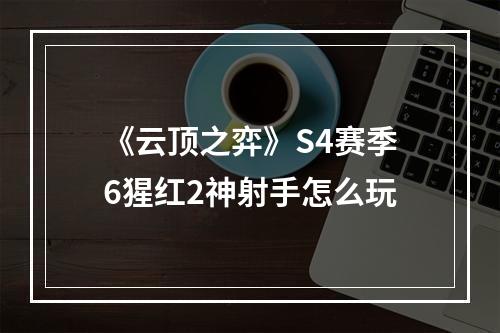 《云顶之弈》S4赛季
6猩红2神射手怎么玩